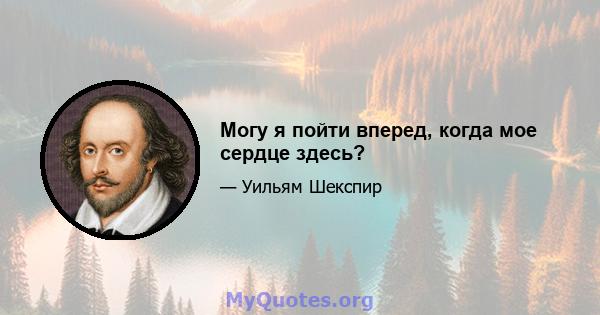 Могу я пойти вперед, когда мое сердце здесь?

— Уильям Шекспир

MyQuotes.org